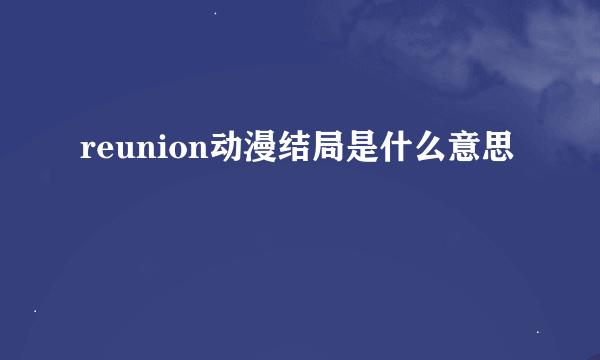 reunion动漫结局是什么意思